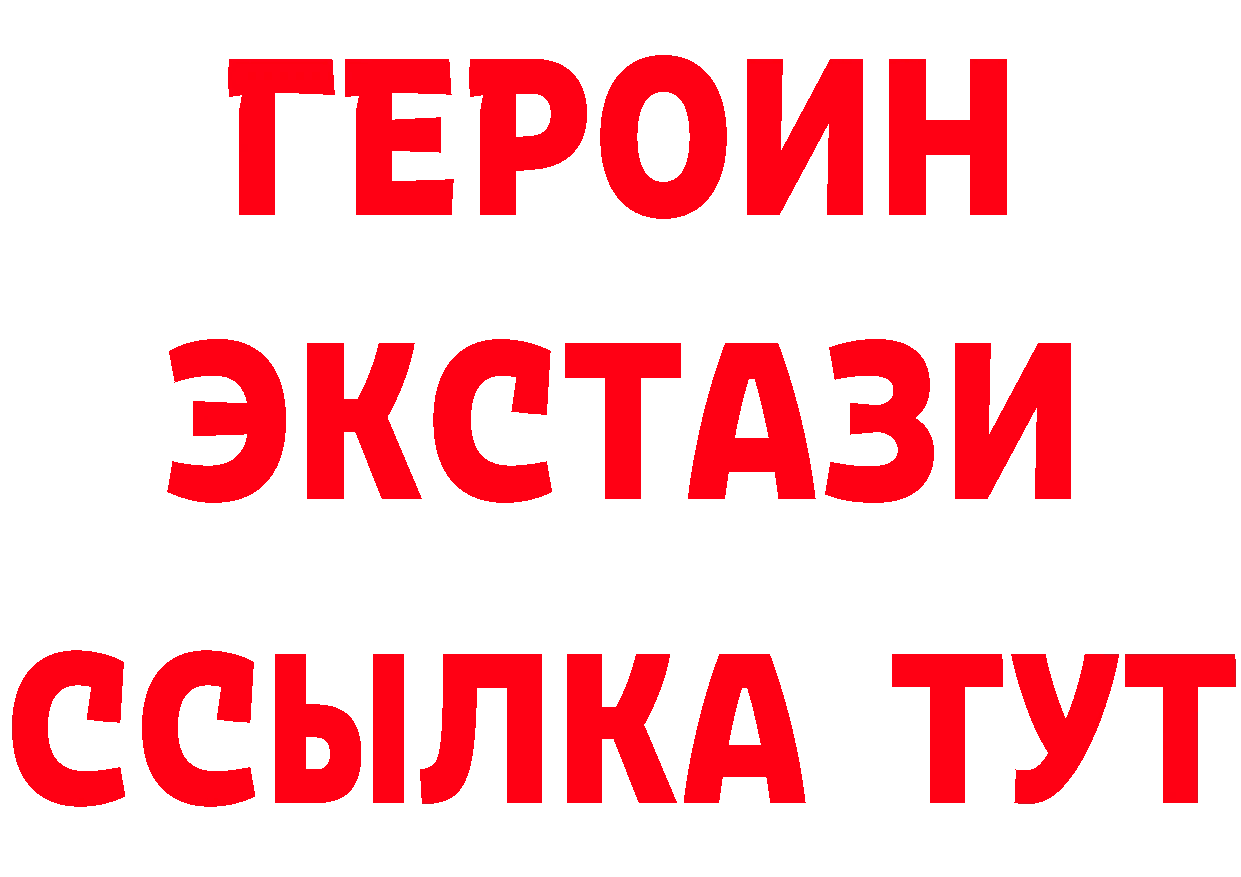 ГЕРОИН
ЭКСТАЗИ
ССЫЛКА ТУТ